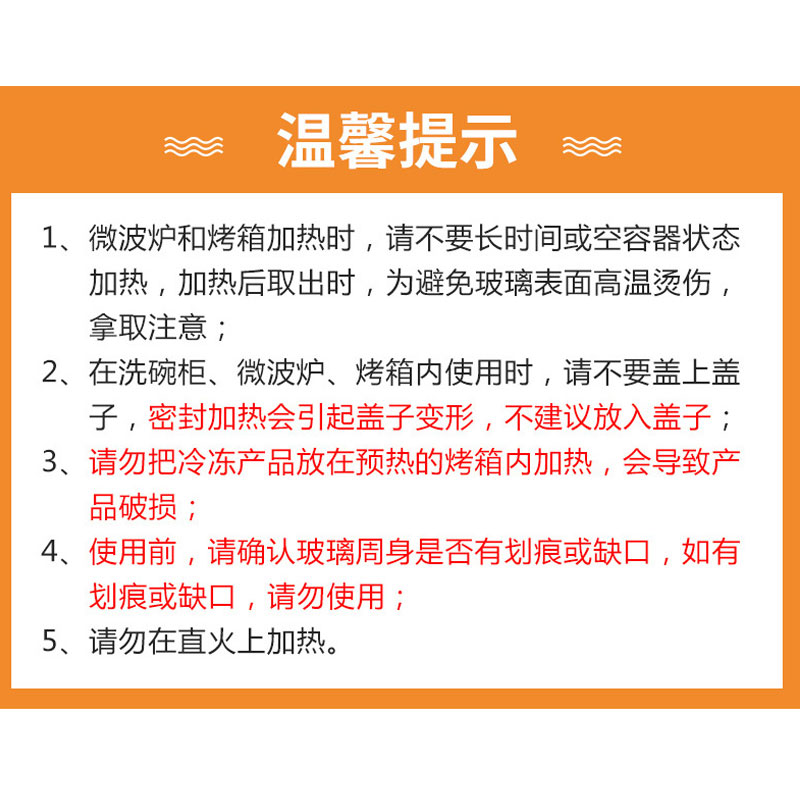 温馨提示

1、微波炉和烤箱加热时，请不要长时间或空容器状态加热，加热后取出时，为避免玻璃表面高温烫伤，拿取注意；

2、在洗碗柜、微波炉、烤箱内使用时，请不要盖上盖子，密封加热会引起盖子变形，不建议放入盖子；

3、请勿把冷冻产品放在预热的烤箱内加热，会导致产品破损；

4、使用前，请确认玻璃周身是否有划痕或缺口，如有划痕或缺口，请勿使用；

5、请勿在直火上加热。